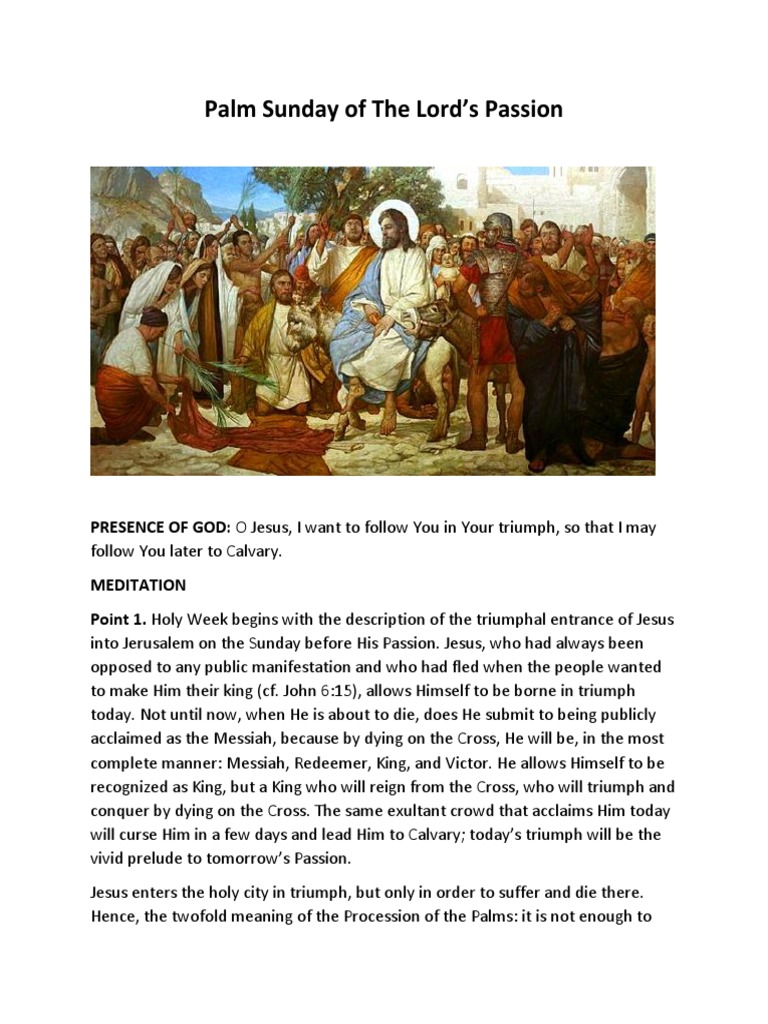 Palm Sunday of The Lord's Passion

PRESENCE OF GOD: O Jesus, I want to follow You in Your triumph, so that I may follow You later to Calvary.

MEDITATION

Point 1. Holy Week begins with the description of the triumphal entrance of Jesus into Jerusalem on the Sunday before His Passion. Jesus, who had always been opposed to any public manifestation and who had fled when the people wanted to make Him their king (cf. John 6:15), allows Himself to be borne in triumph today. Not until now, when He is about to die, does He submit to being publicly acclaimed as the Messiah, because by dying on the Cross, He will be, in the most complete manner: Messiah, Redeemer, King, and Victor. He allows Himself to be recognized as King, but a King who will reign from the Cross, who will triumph and conquer by dying on the Cross. The same exultant crowd that acclaims Him today will curse Him in a few days and lead Him to Calvary; today's triumph will be the vivid prelude to tomorrow's Passion.

Jesus enters the holy city in triumph, but only in order to suffer and die there. Hence, the twofold meaning of the Procession of the Palms: it is not enough to